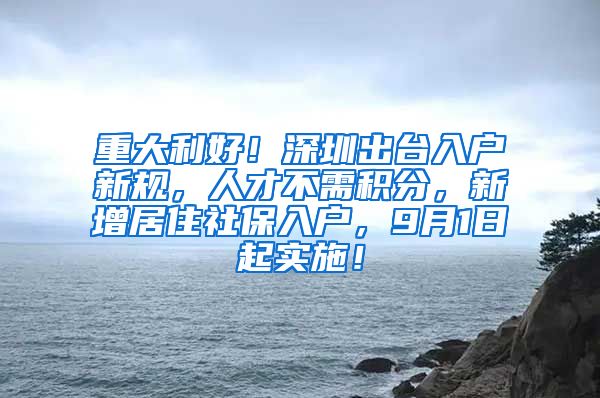 重大利好！深圳出台入户新规，人才不需积分，新增居住社保入户，9月1日起实施！